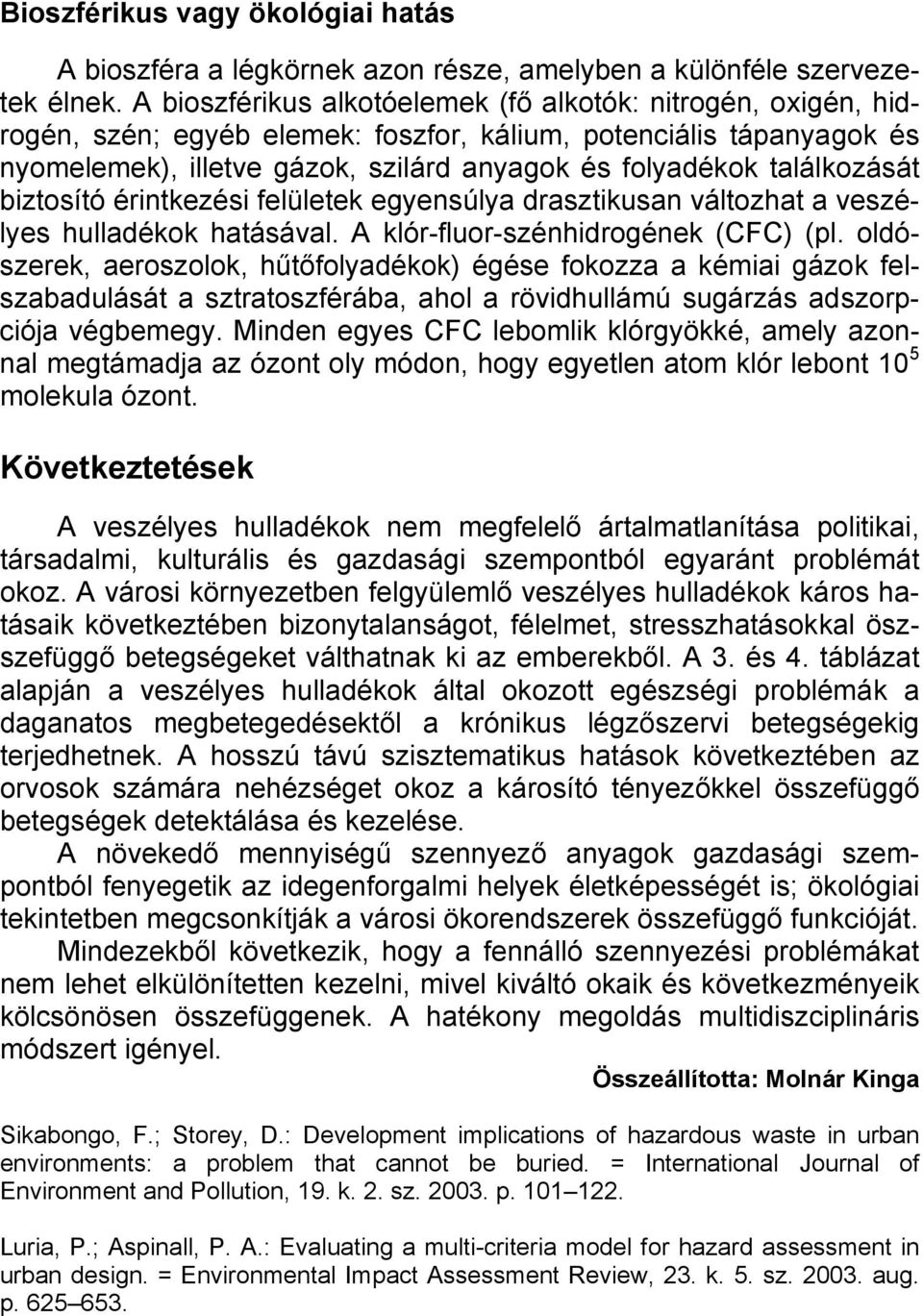 Bioszférikus vagy ökológiai hatás

A bioszféra a légkörnek azon része, amelyben a különféle szervezetek élnek. A bioszférikus alkotóelemek (fő alkotók: nitrogén, oxigén, hidrogén, szén; egyéb elemek: foszfor, kálium, potenciális tápanyagok és nyomelemek), illetve gázok, szilárd anyagok és folyadékok találkozását biztosító érintkezési felületek egyensúlya drasztikusan változhat a veszélyes hulladékok hatásával. A klór-fluor-szénhidrogének (CFC) (pl. oldószerek, aeroszolok, hűtőfolyadékok) égése fokozza a kémiai gázok felszabadulását a sztratoszférába, ahol a rövidhullámú sugárzás adszorpciója végbemegy. Minden egyes CFC lebomlik klórgyökké, amely azonnal megtámadja az ózont oly módon, hogy egyetlen atom klór lebont $10^5$ molekula ózont.

Következtetések

A veszélyes hulladékok nem megfelelő ártalmatlanítása politikai, társadalmi, kulturális és gazdasági szempontból egyaránt problémát okoz. A városi környezetben felgyülemlő veszélyes hulladékok káros hatásaik következtében bizonytalanságot, félelmet, stresszhatásokkal összefüggő betegségeket válthatnak ki az emberekből. A 3. és 4. táblázat alapján a veszélyes hulladékok által okozott egészségi problémák a daganatos megbetegedésektől a krónikus légzőszervi betegségekig terjedhetnek. A hosszú távú szisztematikus hatások következtében az orvosok számára nehézséget okoz a károsító tényezőkkel összefüggő betegségek detektálása és kezelése.

A növekedő mennyiségű szennyező anyagok gazdasági szempontból fenyegetik az idegenforgalmi helyek életképességét is; ökológiai tekintetben megcsonkítják a városi ökorendszerek összefüggő funkcióját.

Mindezekből következik, hogy a fennálló szennyezési problémákat nem lehet elkülönítetten kezelni, mivel kiváltó okaik és következményeik kölcsönösen összefüggenek. A hatékony megoldás multidiszciplináris módszert igényel.

Összeállította: Molnár Kinga

Sikabongo, F.; Storey, D.: Development implications of hazardous waste in urban environments: a problem that cannot be buried. = International Journal of Environment and Pollution, 19. k. 2. sz. 2003. p. 101–122.

Luria, P.; Aspinall, P. A.: Evaluating a multi-criteria model for hazard assessment in urban design. = Environmental Impact Assessment Review, 23. k. 5. sz. 2003. aug. p. 625–653.